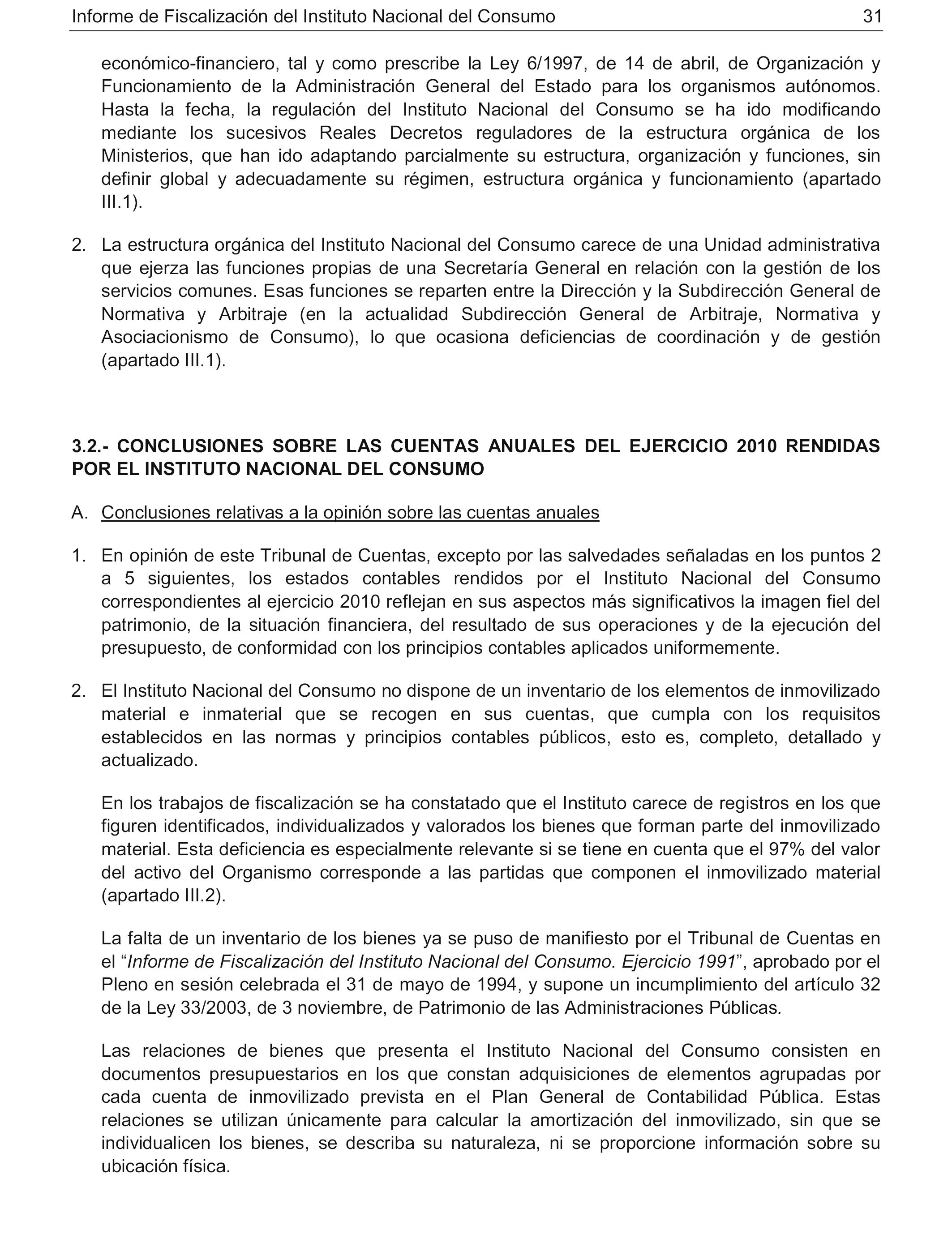 Informe de Fiscalización del Instituto Nacional del Consumo 31

económico-financiero, tal y como prescribe la Ley 6/1997, de 14 de abril, de Organización y Funcionamiento de la Administración General del Estado para los organismos autónomos. Hasta la fecha, la regulación del Instituto Nacional del Consumo se ha ido modificando mediante los sucesivos Reales Decretos reguladores de la estructura orgánica de los Ministerios, que han ido adaptando parcialmente su estructura, organización y funciones, sin definir global y adecuadamente su régimen, estructura orgánica y funcionamiento (apartado III.1).

2. La estructura orgánica del Instituto Nacional del Consumo carece de una Unidad administrativa que ejerza las funciones propias de una Secretaría General en relación con la gestión de los servicios comunes. Esas funciones se reparten entre la Dirección y la Subdirección General de Normativa y Arbitraje (en la actualidad Subdirección General de Arbitraje, Normativa y Asociacionismo de Consumo), lo que ocasiona deficiencias de coordinación y de gestión (apartado III.1).

3.2.- CONCLUSIONES SOBRE LAS CUENTAS ANUALES DEL EJERCICIO 2010 RENDIDAS POR EL INSTITUTO NACIONAL DEL CONSUMO

A. Conclusiones relativas a la opinión sobre las cuentas anuales

1. En opinión de este Tribunal de Cuentas, excepto por las salvedades señaladas en los puntos 2 a 5 siguientes, los estados contables rendidos por el Instituto Nacional del Consumo correspondientes al ejercicio 2010 reflejan en sus aspectos más significativos la imagen fiel del patrimonio, de la situación financiera, del resultado de sus operaciones y de la ejecución del presupuesto, de conformidad con los principios contables aplicados uniformemente.

2. El Instituto Nacional del Consumo no dispone de un inventario de los elementos de inmovilizado material e inmaterial que se recogen en sus cuentas, que cumpla con los requisitos establecidos en las normas y principios contables públicos, esto es, completo, detallado y actualizado.

En los trabajos de fiscalización se ha constatado que el Instituto carece de registros en los que figuren identificados, individualizados y valorados los bienes que forman parte del inmovilizado material. Esta deficiencia es especialmente relevante si se tiene en cuenta que el 97% del valor del activo del Organismo corresponde a las partidas que componen el inmovilizado material (apartado III.2).

La falta de un inventario de los bienes ya se puso de manifiesto por el Tribunal de Cuentas en el “Informe de Fiscalización del Instituto Nacional del Consumo. Ejercicio 1991”, aprobado por el Pleno en sesión celebrada el 31 de mayo de 1994, y supone un incumplimiento del artículo 32 de la Ley 33/2003, de 3 noviembre, de Patrimonio de las Administraciones Públicas.

Las relaciones de bienes que presenta el Instituto Nacional del Consumo consisten en documentos presupuestarios en los que constan adquisiciones de elementos agrupadas por cada cuenta de inmovilizado prevista en el Plan General de Contabilidad Pública. Estas relaciones se utilizan únicamente para calcular la amortización del inmovilizado, sin que se individualicen los bienes, se describa su naturaleza, ni se proporcione información sobre su ubicación física.